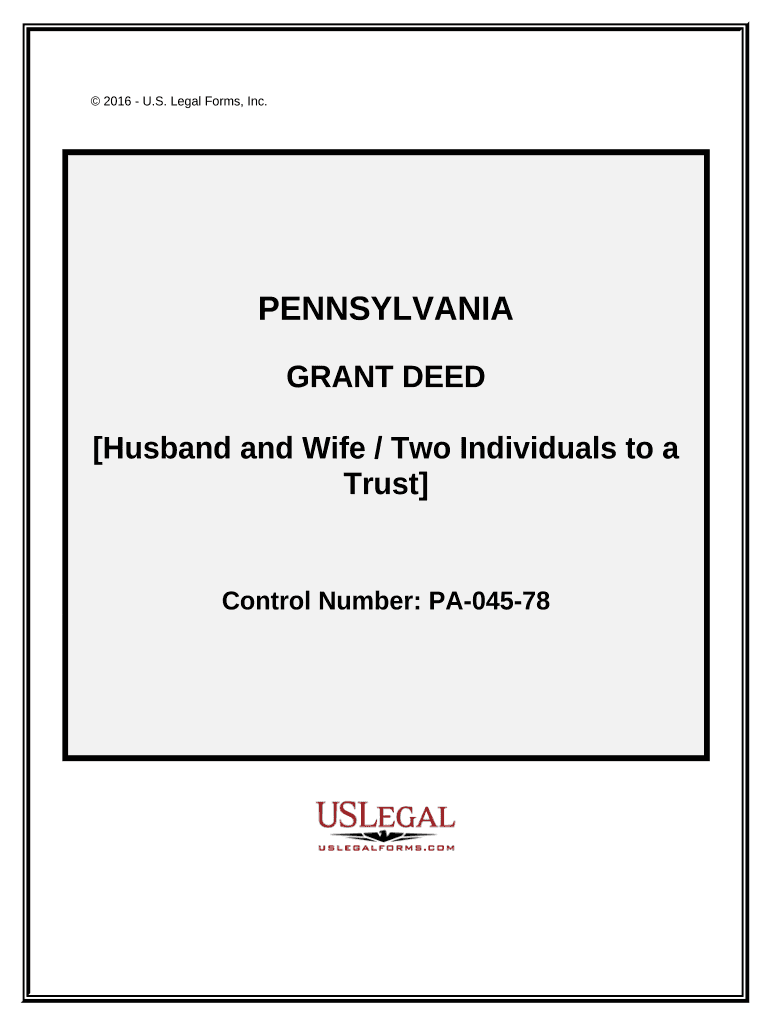 © 2016 - U.S. Legal Forms, Inc.

PENNSYLVANIA

GRANT DEED

[Husband and Wife / Two Individuals to a Trust]

Control Number: PA-045-78

USLEGAL

USLEGALFORMS.COM